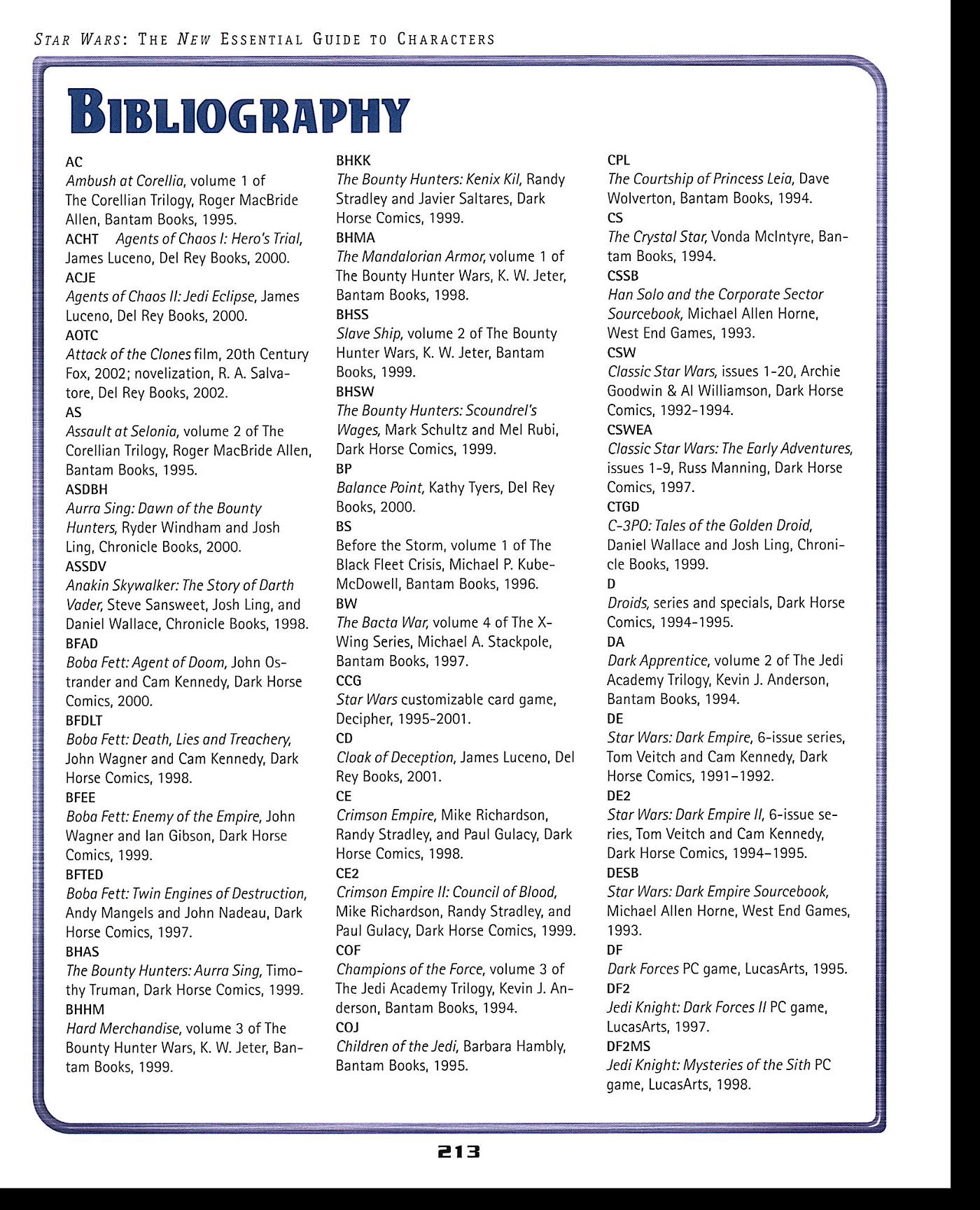 STAR WARS: THE NEW ESSENTIAL GUIDE TO CHARACTERS

BIBLIOGRAPHY

AC
Ambush at Corellia, volume 1 of The Corellian Trilogy, Roger MacBride Allen, Bantam Books, 1995.
ACHT Agents of Chaos I: Hero's Trial, James Luceno, Del Rey Books, 2000.
ACJE
Agents of Chaos II: Jedi Eclipse, James Luceno, Del Rey Books, 2000.
AOTC
Attack of the Clones film, 20th Century Fox, 2002; novelization, R. A. Salvatore, Del Rey Books, 2002.
AS
Assault at Selonia, volume 2 of The Corellian Trilogy, Roger MacBride Allen, Bantam Books, 1995.
ASDBH
Aurra Sing: Dawn of the Bounty Hunters, Ryder Windham and Josh Ling, Chronicle Books, 2000.
ASSDV
Anakin Skywalker: The Story of Darth Vader, Steve Sansweet, Josh Ling, and Daniel Wallace, Chronicle Books, 1998.
BFAD
Boba Fett: Agent of Doom, John Ostrander and Cam Kennedy, Dark Horse Comics, 2000.
BFDLT
Boba Fett: Death, Lies and Treachery, John Wagner and Cam Kennedy, Dark Horse Comics, 1998.
BFEE
Boba Fett: Enemy of the Empire, John Wagner and Ian Gibson, Dark Horse Comics, 1999.
BFTED
Boba Fett: Twin Engines of Destruction, Andy Mangels and John Nadeau, Dark Horse Comics, 1997.
BHAS
The Bounty Hunters: Aurra Sing, Timothy Truman, Dark Horse Comics, 1999.
BHHM
Hard Merchandise, volume 3 of The Bounty Hunter Wars, K. W. Jeter, Bantam Books, 1999.

BHKK
The Bounty Hunters: Kenix Kil, Randy Stradley and Javier Saltares, Dark Horse Comics, 1999.
BHMA
The Mandalorian Armor, volume 1 of The Bounty Hunter Wars, K. W. Jeter, Bantam Books, 1998.
BHSS
Slave Ship, volume 2 of The Bounty Hunter Wars, K. W. Jeter, Bantam Books, 1999.
BHSW
The Bounty Hunters: Scoundrel's Wages, Mark Schultz and Mel Rubi, Dark Horse Comics, 1999.
BP
Balance Point, Kathy Tyers, Del Rey Books, 2000.
BS
Before the Storm, volume 1 of The Black Fleet Crisis, Michael P. Kube-McDowell, Bantam Books, 1996.
BW
The Bacta War, volume 4 of The X-Wing Series, Michael A. Stackpole, Bantam Books, 1997.
CCG
Star Wars customizable card game, Decipher, 1995-2001.
CD
Cloak of Deception, James Luceno, Del Rey Books, 2001.
CE
Crimson Empire, Mike Richardson, Randy Stradley, and Paul Gulacy, Dark Horse Comics, 1998.
CE2
Crimson Empire II: Council of Blood, Mike Richardson, Randy Stradley, and Paul Gulacy, Dark Horse Comics, 1999.
COF
Champions of the Force, volume 3 of The Jedi Academy Trilogy, Kevin J. Anderson, Bantam Books, 1994.
COJ
Children of the Jedi, Barbara Hambly, Bantam Books, 1995.

CPL
The Courtship of Princess Leia, Dave Wolverton, Bantam Books, 1994.
CS
The Crystal Star, Vonda McIntyre, Bantam Books, 1994.
CSSB
Han Solo and the Corporate Sector Sourcebook, Michael Allen Horne, West End Games, 1993.
CSW
Classic Star Wars, issues 1-20, Archie Goodwin & Al Williamson, Dark Horse Comics, 1992-1994.
CSWEA
Classic Star Wars: The Early Adventures, issues 1-9, Russ Manning, Dark Horse Comics, 1997.
CTGD
C-3PO: Tales of the Golden Droid, Daniel Wallace and Josh Ling, Chronicle Books, 1999.
D
Droids, series and specials, Dark Horse Comics, 1994-1995.
DA
Dark Apprentice, volume 2 of The Jedi Academy Trilogy, Kevin J. Anderson, Bantam Books, 1994.
DE
Star Wars: Dark Empire, 6-issue series, Tom Veitch and Cam Kennedy, Dark Horse Comics, 1991–1992.
DE2
Star Wars: Dark Empire II, 6-issue series, Tom Veitch and Cam Kennedy, Dark Horse Comics, 1994–1995.
DESB
Star Wars: Dark Empire Sourcebook, Michael Allen Horne, West End Games, 1993.
DF
Dark Forces PC game, LucasArts, 1995.
DF2
Jedi Knight: Dark Forces II PC game, LucasArts, 1997.
DF2MS
Jedi Knight: Mysteries of the Sith PC game, LucasArts, 1998.

213